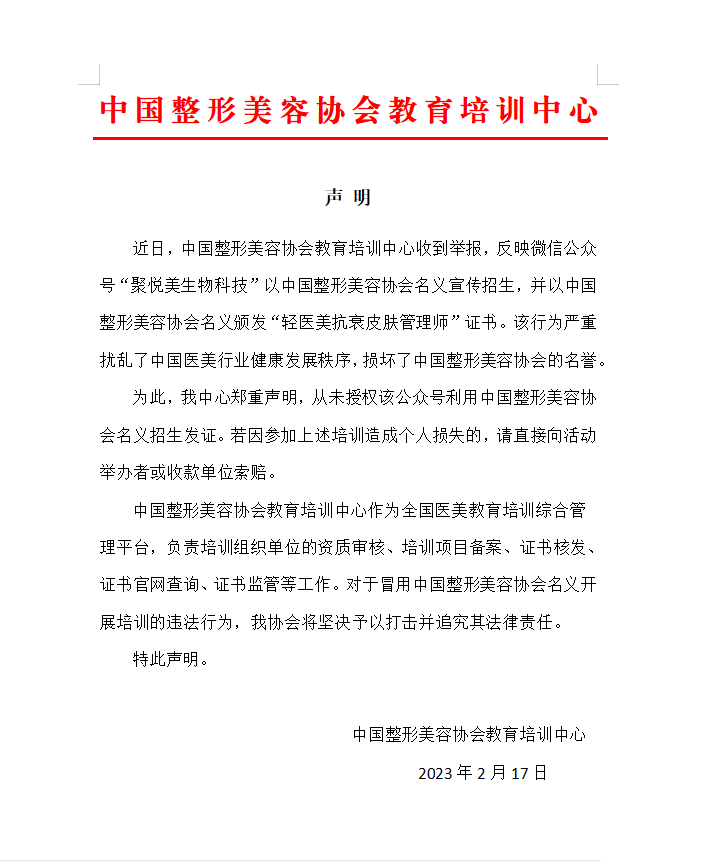 中国整形美容协会教育培训中心

声 明

近日，中国整形美容协会教育培训中心收到举报，反映微信公众号“聚悦美生物科技”以中国整形美容协会名义宣传招生，并以中国整形美容协会名义颁发“轻医美抗衰皮肤管理师”证书。该行为严重扰乱了中国医美行业健康发展秩序，损坏了中国整形美容协会的名誉。

为此，我中心郑重声明，从未授权该公众号利用中国整形美容协会名义招生发证。若因参加上述培训造成个人损失的，请直接向活动举办者或收款单位索赔。

中国整形美容协会教育培训中心作为全国医美教育培训综合管理平台，负责培训组织单位的资质审核、培训项目备案、证书核发、证书官网查询、证书监管等工作。对于冒用中国整形美容协会名义开展培训的违法行为，我协会将坚决予以打击并追究其法律责任。

特此声明。

中国整形美容协会教育培训中心

2023 年 2 月 17 日